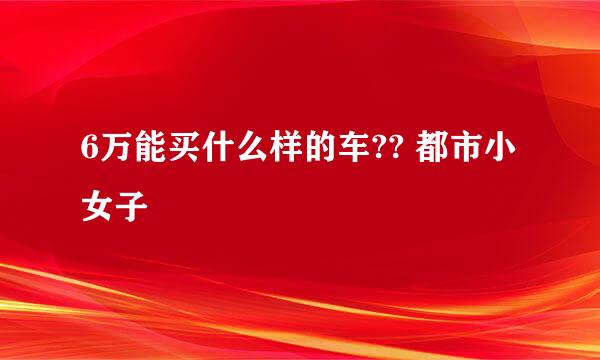 6万能买什么样的车?? 都市小女子